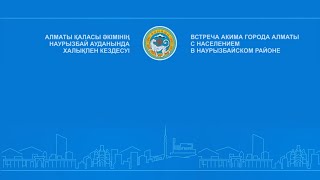 АЛМАТЫ ҚАЛАСЫ ӘКІМІНІҢ НАУРЫЗБАЙ АУДАНЫНДА ХАЛЫҚПЕН КЕЗДЕСУІ

ВСТРЕЧА АКИМА ГОРОДА АЛМАТЫ С НАСЕЛЕНИЕМ В НАУРЫЗБАЙСКОМ РАЙОНЕ